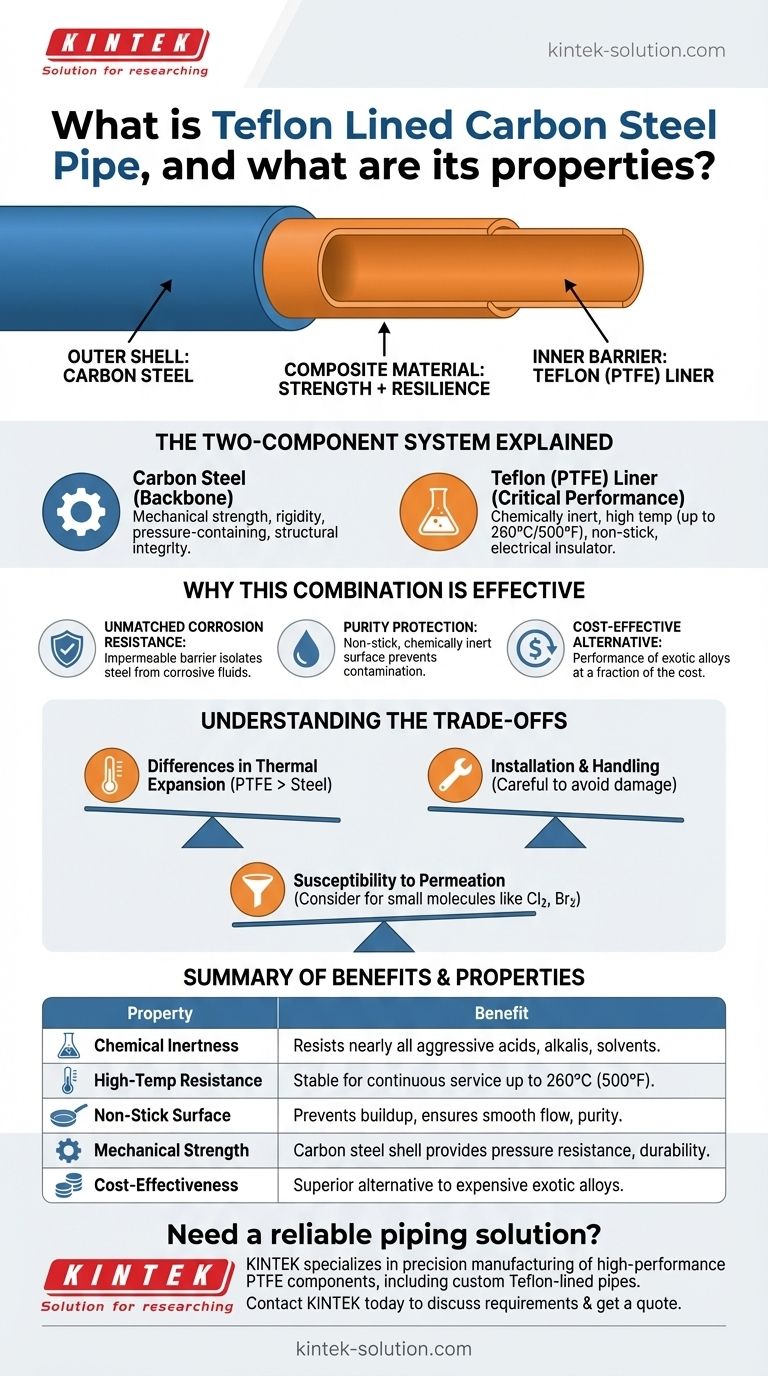 KINTEK
Solution for researching

kintek-solution.com

What is Teflon Lined Carbon Steel Pipe, and what are its properties?

OUTER SHELL: CARBON STEEL

COMPOSITE MATERIAL: STRENGTH + RESILIENCE

INNER BARRIER: TEFLON (PTFE) LINER

THE TWO-COMPONENT SYSTEM EXPLAINED

Carbon Steel (Backbone)
Mechanical strength, rigidity, pressure-containing, structural integrity.

Teflon (PTFE) Liner (Critical Performance)
Chemically inert, high temp (up to 260°C/500°F), non-stick, electrical insulator.

WHY THIS COMBINATION IS EFFECTIVE

UNMATCHED CORROSION RESISTANCE:
Impermeable barrier isolates steel from corrosive fluids.

PURITY PROTECTION:
Non-stick, chemically inert surface prevents contamination.

COST-EFFECTIVE ALTERNATIVE:
Performance of exotic alloys at a fraction of the cost.

UNDERSTANDING THE TRADE-OFFS

Differences in Thermal Expansion (PTFE > Steel)

Installation & Handling (Careful to avoid damage)

Susceptibility to Permeation (Consider for small molecules like $Cl_2$, $Br_2$)

SUMMARY OF BENEFITS & PROPERTIES

| Property | Benefit |
|---|---|
| Chemical Inertness | Resists nearly all aggressive acids, alkalis, solvents. |
| High-Temp Resistance | Stable for continuous service up to 260°C (500°F). |
| Non-Stick Surface | Prevents buildup, ensures smooth flow, purity. |
| Mechanical Strength | Carbon steel shell provides pressure resistance, durability. |
| Cost-Effectiveness | Superior alternative to expensive exotic alloys. |

Need a reliable piping solution?

KINTEK
Solution for researching

KINTEK specializes in precision manufacturing of high-performance PTFE components, including custom Teflon-lined pipes.
Contact KINTEK today to discuss requirements & get a quote.

kintek-solution.com